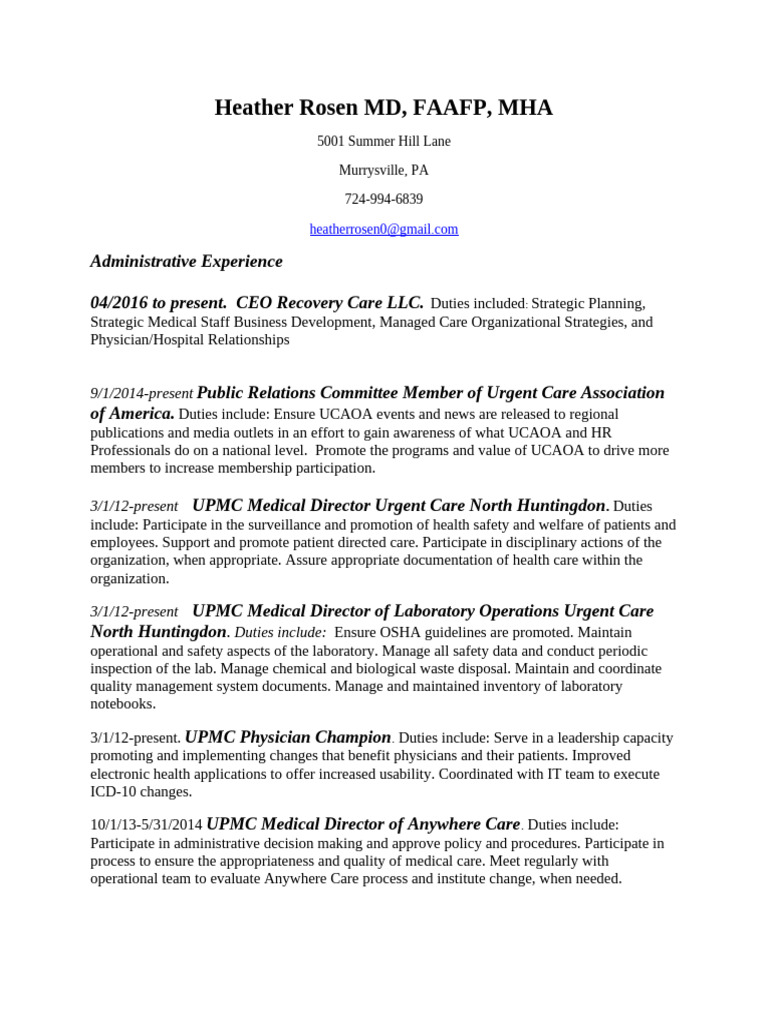 Heather Rosen MD, FAAFP, MHA

5001 Summer Hill Lane

Murrysville, PA

724-994-6839

heatherrosen0@gmail.com

Administrative Experience

04/2016 to present. CEO Recovery Care LLC. Duties included: Strategic Planning, Strategic Medical Staff Business Development, Managed Care Organizational Strategies, and Physician/Hospital Relationships

9/1/2014-present Public Relations Committee Member of Urgent Care Association of America. Duties include: Ensure UCAOA events and news are released to regional publications and media outlets in an effort to gain awareness of what UCAOA and HR Professionals do on a national level. Promote the programs and value of UCAOA to drive more members to increase membership participation.

3/1/12-present UPMC Medical Director Urgent Care North Huntingdon. Duties include: Participate in the surveillance and promotion of health safety and welfare of patients and employees. Support and promote patient directed care. Participate in disciplinary actions of the organization, when appropriate. Assure appropriate documentation of health care within the organization.

3/1/12-present UPMC Medical Director of Laboratory Operations Urgent Care North Huntingdon. Duties include: Ensure OSHA guidelines are promoted. Maintain operational and safety aspects of the laboratory. Manage all safety data and conduct periodic inspection of the lab. Manage chemical and biological waste disposal. Maintain and coordinate quality management system documents. Manage and maintained inventory of laboratory notebooks.

3/1/12-present. UPMC Physician Champion. Duties include: Serve in a leadership capacity promoting and implementing changes that benefit physicians and their patients. Improved electronic health applications to offer increased usability. Coordinated with IT team to execute ICD-10 changes.

10/1/13-5/31/2014 UPMC Medical Director of Anywhere Care. Duties include: Participate in administrative decision making and approve policy and procedures. Participate in process to ensure the appropriateness and quality of medical care. Meet regularly with operational team to evaluate Anywhere Care process and institute change, when needed.